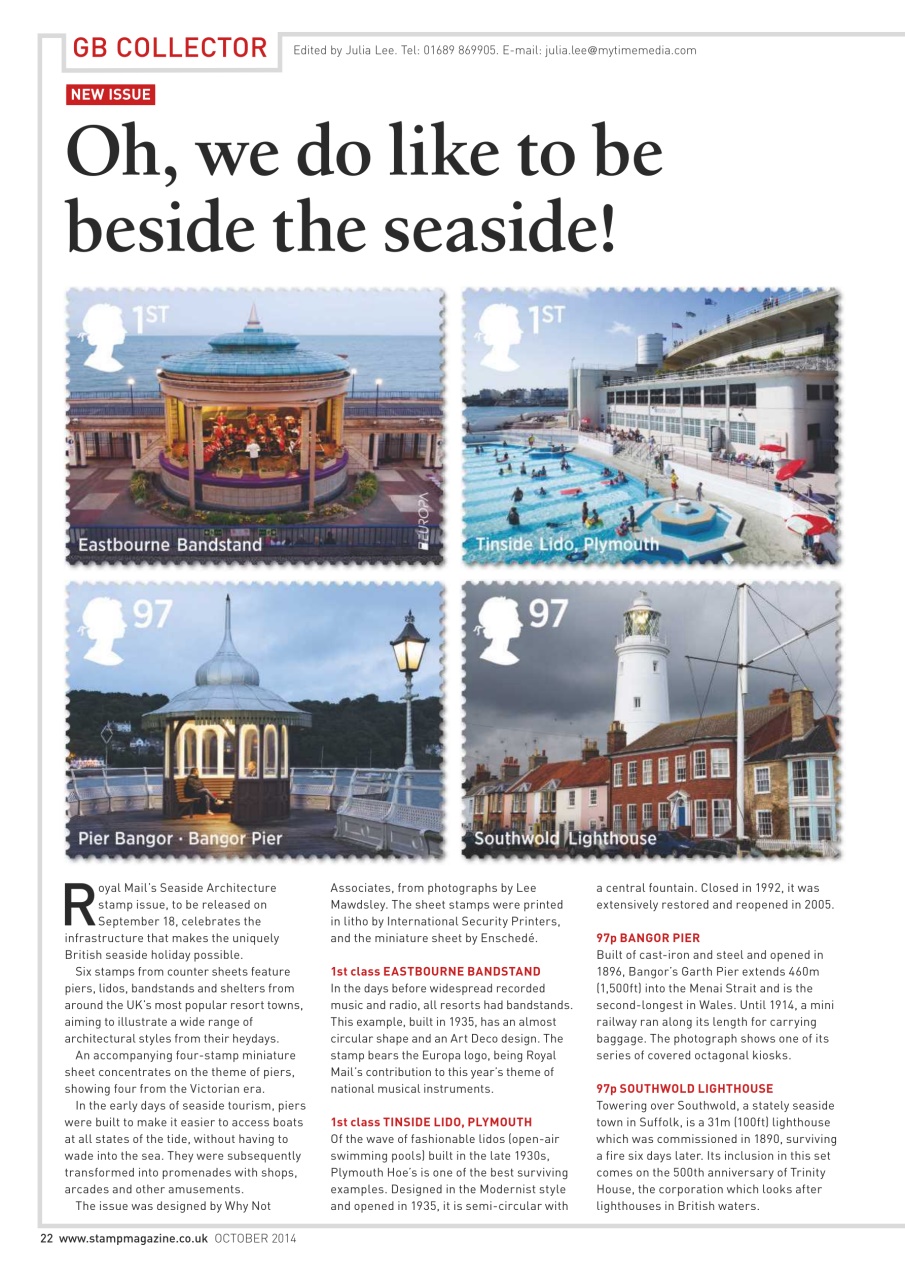 GB COLLECTOR Edited by Julia Lee. Tel: 01689 869905. E-mail: julia.lee@mytimemedia.com

NEW ISSUE

Oh, we do like to be beside the seaside!

1ST
Eastbourne Bandstand
EUROPA

1ST
Tinside Lido, Plymouth

97
Pier Bangor · Bangor Pier

97
Southwold Lighthouse

Royal Mail's Seaside Architecture stamp issue, to be released on September 18, celebrates the infrastructure that makes the uniquely British seaside holiday possible.

Six stamps from counter sheets feature piers, lidos, bandstands and shelters from around the UK's most popular resort towns, aiming to illustrate a wide range of architectural styles from their heydays.

An accompanying four-stamp miniature sheet concentrates on the theme of piers, showing four from the Victorian era.

In the early days of seaside tourism, piers were built to make it easier to access boats at all states of the tide, without having to wade into the sea. They were subsequently transformed into promenades with shops, arcades and other amusements.

The issue was designed by Why Not Associates, from photographs by Lee Mawdsley. The sheet stamps were printed in litho by International Security Printers, and the miniature sheet by Enschedé.

1st class EASTBOURNE BANDSTAND
In the days before widespread recorded music and radio, all resorts had bandstands. This example, built in 1935, has an almost circular shape and an Art Deco design. The stamp bears the Europa logo, being Royal Mail's contribution to this year's theme of national musical instruments.

1st class TINSIDE LIDO, PLYMOUTH
Of the wave of fashionable lidos (open-air swimming pools) built in the late 1930s, Plymouth Hoe's is one of the best surviving examples. Designed in the Modernist style and opened in 1935, it is semi-circular with a central fountain. Closed in 1992, it was extensively restored and reopened in 2005.

97p BANGOR PIER
Built of cast-iron and steel and opened in 1896, Bangor's Garth Pier extends 460m (1,500ft) into the Menai Strait and is the second-longest in Wales. Until 1914, a mini railway ran along its length for carrying baggage. The photograph shows one of its series of covered octagonal kiosks.

97p SOUTHWOLD LIGHTHOUSE
Towering over Southwold, a stately seaside town in Suffolk, is a 31m (100ft) lighthouse which was commissioned in 1890, surviving a fire six days later. Its inclusion in this set comes on the 500th anniversary of Trinity House, the corporation which looks after lighthouses in British waters.

22 www.stampmagazine.co.uk OCTOBER 2014